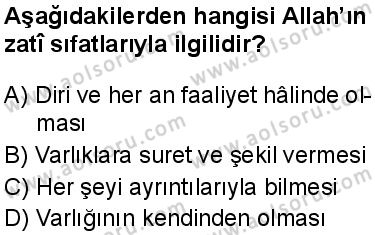 Aşağıdakilerden hangisi Allah'ın zatî sıfatlarıyla ilgilidir?

A) Diri ve her an faaliyet hâlinde olması
B) Varlıklara suret ve şekil vermesi
C) Her şeyi ayrıntılarıyla bilmesi
D) Varlığının kendinden olması

www.aolsoru.com